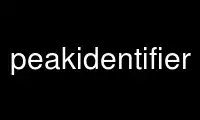 peakidentifier